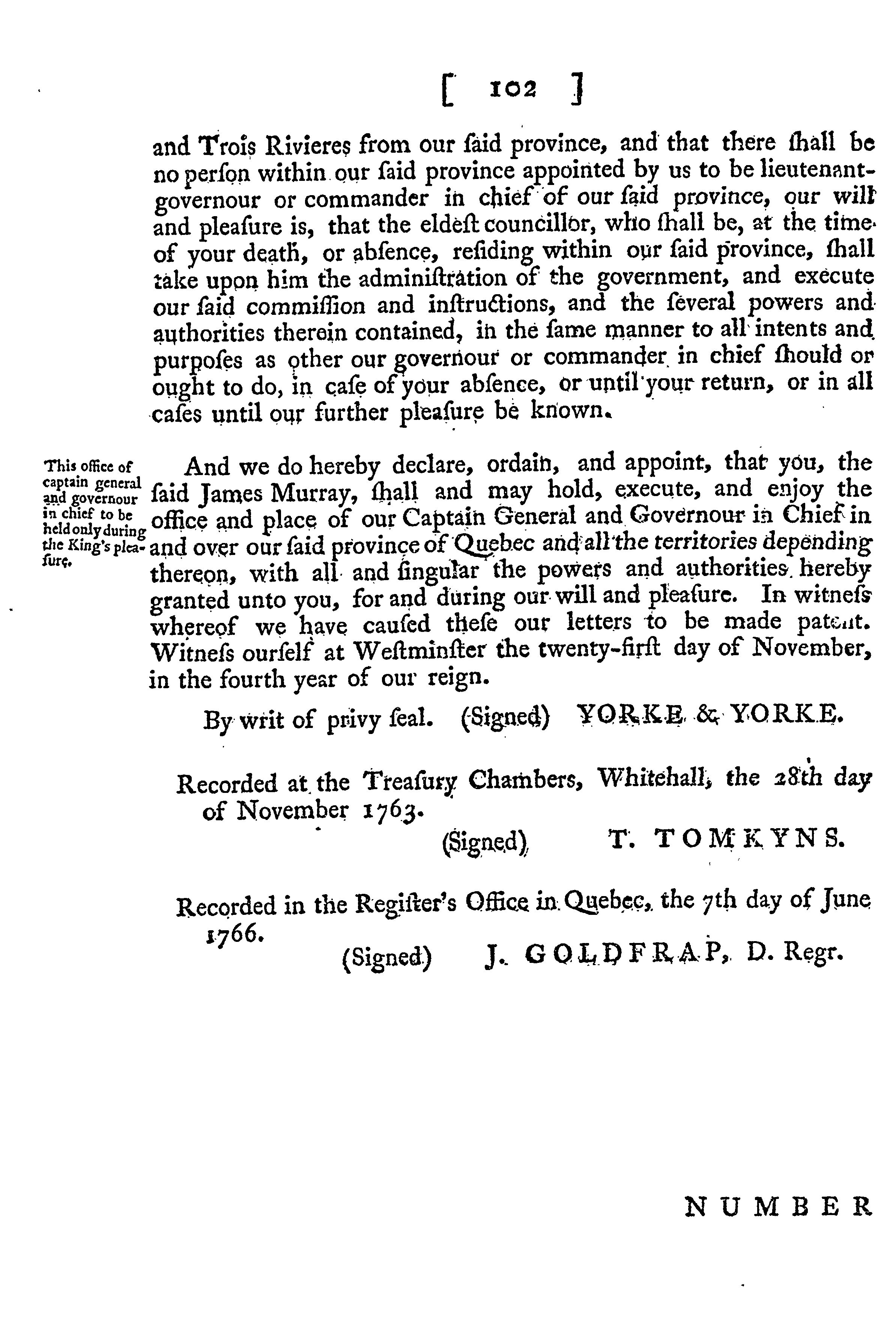 [ 102 ]

and Trois Rivieres from our ſaid province, and that there ſhall be no perſon within our ſaid province appointed by us to be lieutenant-governour or commander in chief of our ſaid province, our will and pleaſure is, that the eldeſt councillor, who ſhall be, at the time of your death, or abſence, reſiding within our ſaid province, ſhall take upon him the adminiſtration of the government, and execute our ſaid commiſſion and inſtructions, and the ſeveral powers and authorities therein contained, in the ſame manner to all intents and purpoſes as other our governour or commander in chief ſhould or ought to do, in caſe of your abſence, or until your return, or in all caſes until our further pleaſure be known.

This office of captain general and governour in chief to be held only during the King's pleaſure.

And we do hereby declare, ordain, and appoint, that you, the ſaid James Murray, ſhall and may hold, execute, and enjoy the office and place of our Captain General and Governour in Chief in and over our ſaid province of Quebec and all the territories depending thereon, with all and ſingular the powers and authorities hereby granted unto you, for and during our will and pleaſure. In witneſs whereof we have cauſed theſe our letters to be made patent. Witneſs ourſelf at Weſtminſter the twenty-firſt day of November, in the fourth year of our reign.

By writ of privy ſeal. (Signed) YORKE & YORKE.

Recorded at the Treaſury Chambers, Whitehall, the 28th day of November 1763.

(Signed) T. TOMKYNS.

Recorded in the Regiſter's Office in Quebec, the 7th day of June 1766.

(Signed) J. GOLDFRAP, D. Regr.

NUMBER